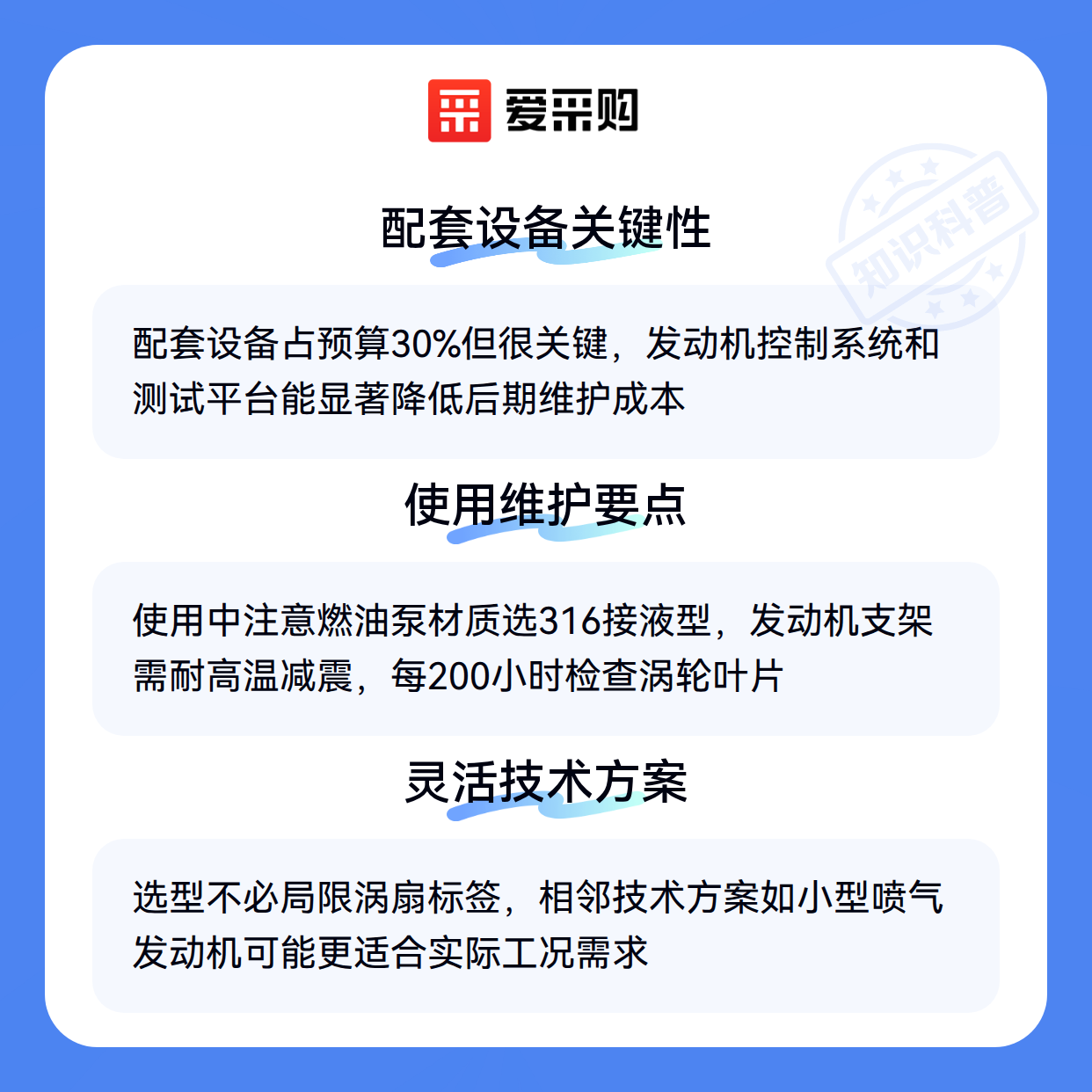 爱采购

配套设备关键性

配套设备占预算30%但很关键，发动机控制系统和测试平台能显著降低后期维护成本

使用维护要点

使用中注意燃油泵材质选316接液型，发动机支架需耐高温减震，每200小时检查涡轮叶片

灵活技术方案

选型不必局限涡扇标签，相邻技术方案如小型喷气发动机可能更适合实际工况需求

知识科普